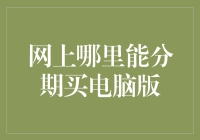 网上哪里能分期买电脑版